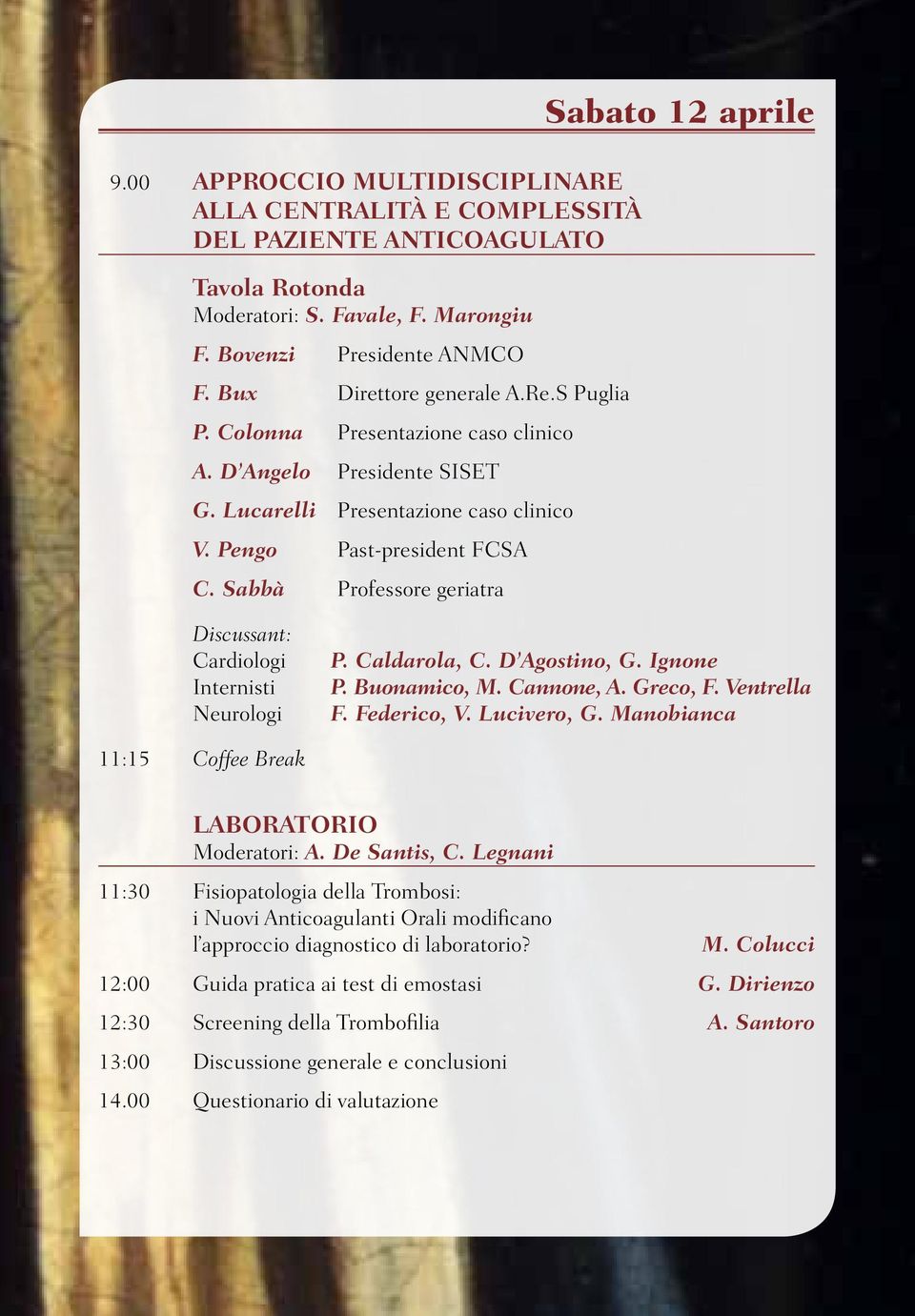 Sabato 12 aprile

9.00 APPROCCIO MULTIDISCIPLINARE ALLA CENTRALITÀ E COMPLESSITÀ DEL PAZIENTE ANTICOAGULATO

Tavola Rotonda
Moderatori: S. Favale, F. Marongiu

F. Bovenzi Presidente ANMCO
F. Bux Direttore generale A.Re.S Puglia
P. Colonna Presentazione caso clinico
A. D'Angelo Presidente SISET
G. Lucarelli Presentazione caso clinico
V. Pengo Past-president FCSA
C. Sabbà Professore geriatra

Discussant:
Cardiologi P. Caldarola, C. D'Agostino, G. Ignone
Internisti P. Buonamico, M. Cannone, A. Greco, F. Ventrella
Neurologi F. Federico, V. Lucivero, G. Manobianca

11:15 Coffee Break

LABORATORIO
Moderatori: A. De Santis, C. Legnani

11:30 Fisiopatologia della Trombosi: i Nuovi Anticoagulanti Orali modificano l'approccio diagnostico di laboratorio? M. Colucci

12:00 Guida pratica ai test di emostasi G. Dirienzo

12:30 Screening della Trombofilia A. Santoro

13:00 Discussione generale e conclusioni

14.00 Questionario di valutazione